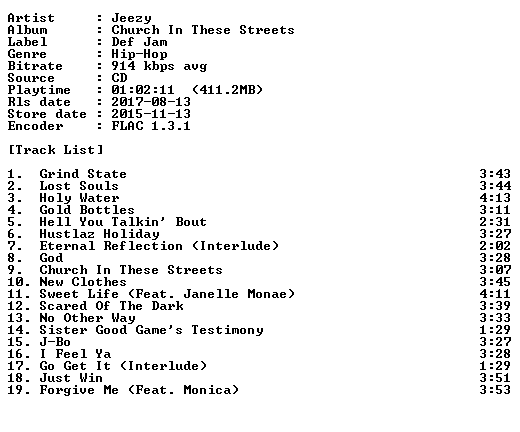 Artist : Jeezy
Album : Church In These Streets
Label : Def Jam
Genre : Hip-Hop
Bitrate : 914 kbps avg
Source : CD
Playtime : 01:02:11 (411.2MB)
Rls date : 2017-08-13
Store date : 2015-11-13
Encoder : FLAC 1.3.1

[Track List]

1. Grind State 3:43
2. Lost Souls 3:44
3. Holy Water 4:13
4. Gold Bottles 3:11
5. Hell You Talkin' Bout 2:31
6. Hustlaz Holiday 3:27
7. Eternal Reflection (Interlude) 2:02
8. God 3:28
9. Church In These Streets 3:07
10. New Clothes 3:45
11. Sweet Life (Feat. Janelle Monae) 4:11
12. Scared Of The Dark 3:39
13. No Other Way 3:33
14. Sister Good Game's Testimony 1:29
15. J-Bo 3:27
16. I Feel Ya 3:28
17. Go Get It (Interlude) 1:29
18. Just Win 3:51
19. Forgive Me (Feat. Monica) 3:53